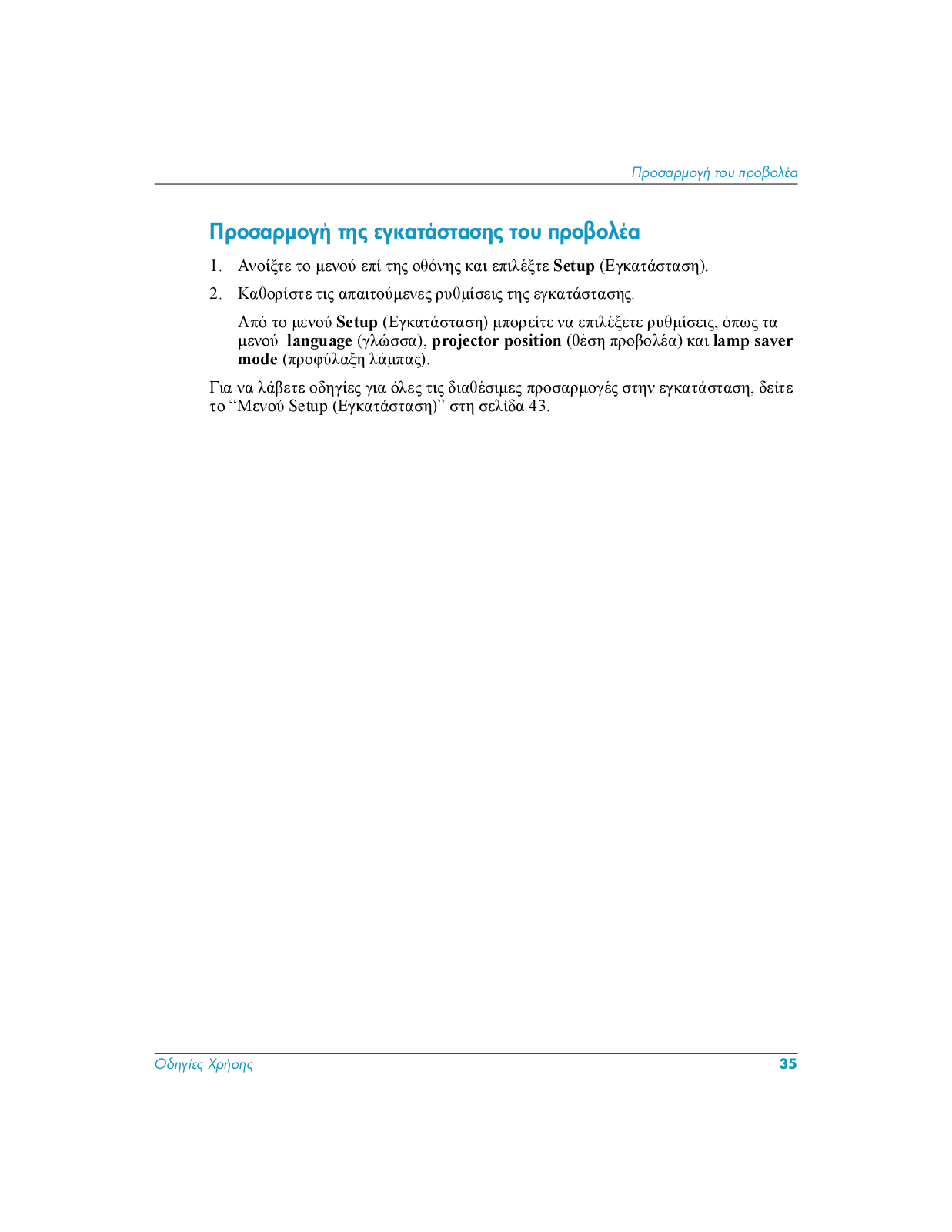 Προσαρμογή του προβολέα

Προσαρμογή της εγκατάστασης του προβολέα

1. Ανοίξτε το μενού επί της οθόνης και επιλέξτε Setup (Εγκατάσταση).

2. Καθορίστε τις απαιτούμενες ρυθμίσεις της εγκατάστασης.

Από το μενού Setup (Εγκατάσταση) μπορείτε να επιλέξετε ρυθμίσεις, όπως τα μενού language (γλώσσα), projector position (θέση προβολέα) και lamp saver mode (προφύλαξη λάμπας).

Για να λάβετε οδηγίες για όλες τις διαθέσιμες προσαρμογές στην εγκατάσταση, δείτε το “Μενού Setup (Εγκατάσταση)” στη σελίδα 43.

Οδηγίες Χρήσης

35